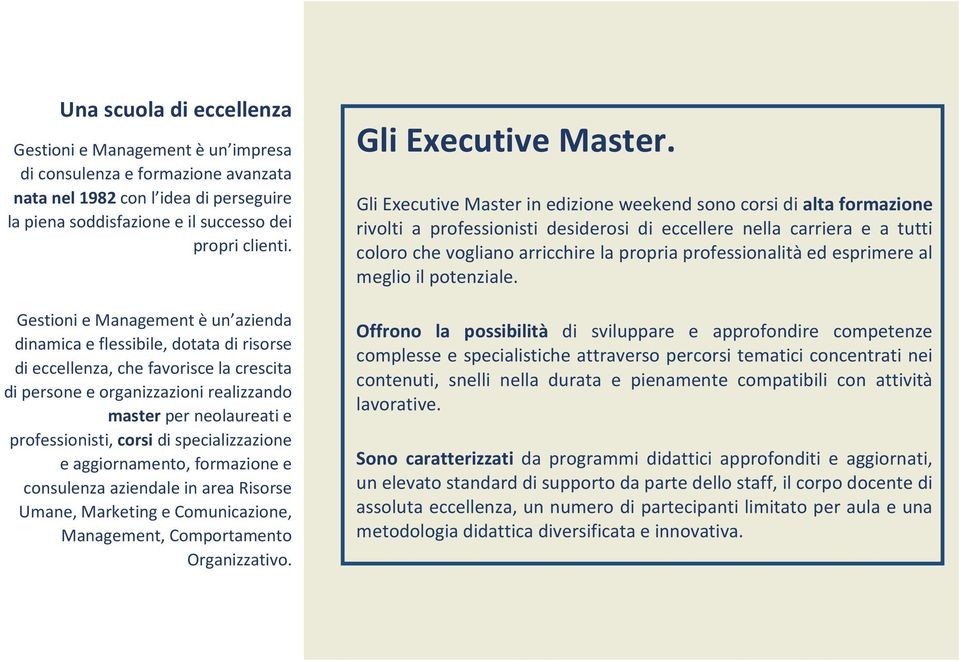 Una scuola di eccellenza

Gestioni e Management è un'impresa di consulenza e formazione avanzata nata nel 1982 con l'idea di perseguire la piena soddisfazione e il successo dei propri clienti.

Gestioni e Management è un'azienda dinamica e flessibile, dotata di risorse di eccellenza, che favorisce la crescita di persone e organizzazioni realizzando master per neolaureati e professionisti, corsi di specializzazione e aggiornamento, formazione e consulenza aziendale in area Risorse Umane, Marketing e Comunicazione, Management, Comportamento Organizzativo.

Gli Executive Master.

Gli Executive Master in edizione weekend sono corsi di alta formazione rivolti a professionisti desiderosi di eccellere nella carriera e a tutti coloro che vogliano arricchire la propria professionalità ed esprimere al meglio il potenziale.

Offrono la possibilità di sviluppare e approfondire competenze complesse e specialistiche attraverso percorsi tematici concentrati nei contenuti, snelli nella durata e pienamente compatibili con attività lavorative.

Sono caratterizzati da programmi didattici approfonditi e aggiornati, un elevato standard di supporto da parte dello staff, il corpo docente di assoluta eccellenza, un numero di partecipanti limitato per aula e una metodologia didattica diversificata e innovativa.